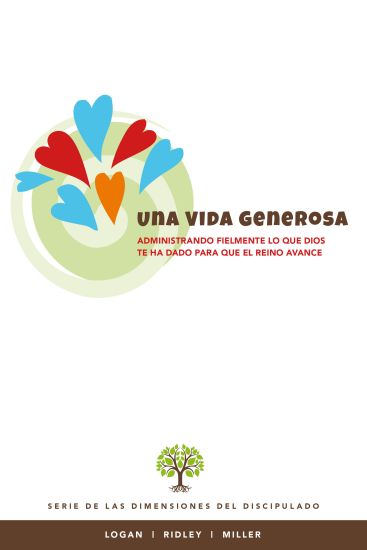 UNA VIDA GENEROSA
ADMINISTRANDO FIELMENTE LO QUE DIOS TE HA DADO PARA QUE EL REINO AVANCE

SERIE DE LAS DIMENSIONES DEL DISCIPULADO

LOGAN | RIDLEY | MILLER